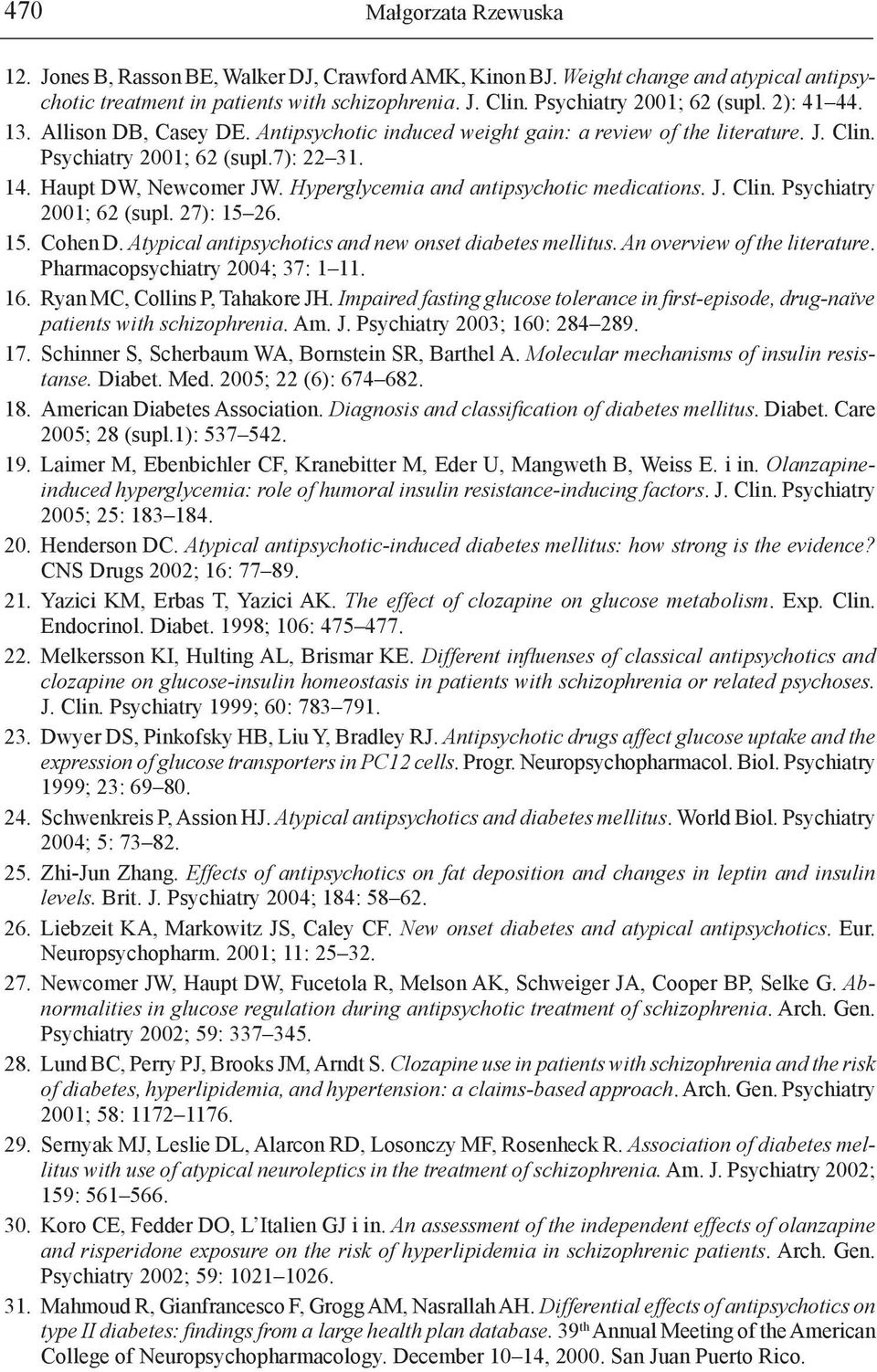 470 Małgorzata Rzewuska

12. Jones B, Rasson BE, Walker DJ, Crawford AMK, Kinon BJ. Weight change and atypical antipsychotic treatment in patients with schizophrenia. J. Clin. Psychiatry 2001; 62 (supl. 2): 41–44.
13. Allison DB, Casey DE. Antipsychotic induced weight gain: a review of the literature. J. Clin. Psychiatry 2001; 62 (supl.7): 22–31.
14. Haupt DW, Newcomer JW. Hyperglycemia and antipsychotic medications. J. Clin. Psychiatry 2001; 62 (supl. 27): 15–26.
15. Cohen D. Atypical antipsychotics and new onset diabetes mellitus. An overview of the literature. Pharmacopsychiatry 2004; 37: 1–11.
16. Ryan MC, Collins P, Tahakore JH. Impaired fasting glucose tolerance in first-episode, drug-naïve patients with schizophrenia. Am. J. Psychiatry 2003; 160: 284–289.
17. Schinner S, Scherbaum WA, Bornstein SR, Barthel A. Molecular mechanisms of insulin resistanse. Diabet. Med. 2005; 22 (6): 674–682.
18. American Diabetes Association. Diagnosis and classification of diabetes mellitus. Diabet. Care 2005; 28 (supl.1): 537–542.
19. Laimer M, Ebenbichler CF, Kranebitter M, Eder U, Mangweth B, Weiss E. i in. Olanzapine-induced hyperglycemia: role of humoral insulin resistance-inducing factors. J. Clin. Psychiatry 2005; 25: 183–184.
20. Henderson DC. Atypical antipsychotic-induced diabetes mellitus: how strong is the evidence? CNS Drugs 2002; 16: 77–89.
21. Yazici KM, Erbas T, Yazici AK. The effect of clozapine on glucose metabolism. Exp. Clin. Endocrinol. Diabet. 1998; 106: 475–477.
22. Melkersson KI, Hulting AL, Brismar KE. Different influenses of classical antipsychotics and clozapine on glucose-insulin homeostasis in patients with schizophrenia or related psychoses. J. Clin. Psychiatry 1999; 60: 783–791.
23. Dwyer DS, Pinkofsky HB, Liu Y, Bradley RJ. Antipsychotic drugs affect glucose uptake and the expression of glucose transporters in PC12 cells. Progr. Neuropsychopharmacol. Biol. Psychiatry 1999; 23: 69–80.
24. Schwenkreis P, Assion HJ. Atypical antipsychotics and diabetes mellitus. World Biol. Psychiatry 2004; 5: 73–82.
25. Zhi-Jun Zhang. Effects of antipsychotics on fat deposition and changes in leptin and insulin levels. Brit. J. Psychiatry 2004; 184: 58–62.
26. Liebzeit KA, Markowitz JS, Caley CF. New onset diabetes and atypical antipsychotics. Eur. Neuropsychopharm. 2001; 11: 25–32.
27. Newcomer JW, Haupt DW, Fucetola R, Melson AK, Schweiger JA, Cooper BP, Selke G. Abnormalities in glucose regulation during antipsychotic treatment of schizophrenia. Arch. Gen. Psychiatry 2002; 59: 337–345.
28. Lund BC, Perry PJ, Brooks JM, Arndt S. Clozapine use in patients with schizophrenia and the risk of diabetes, hyperlipidemia, and hypertension: a claims-based approach. Arch. Gen. Psychiatry 2001; 58: 1172–1176.
29. Sernyak MJ, Leslie DL, Alarcon RD, Losonczy MF, Rosenheck R. Association of diabetes mellitus with use of atypical neuroleptics in the treatment of schizophrenia. Am. J. Psychiatry 2002; 159: 561–566.
30. Koro CE, Fedder DO, L'Italien GJ i in. An assessment of the independent effects of olanzapine and risperidone exposure on the risk of hyperlipidemia in schizophrenic patients. Arch. Gen. Psychiatry 2002; 59: 1021–1026.
31. Mahmoud R, Gianfrancesco F, Grogg AM, Nasrallah AH. Differential effects of antipsychotics on type II diabetes: findings from a large health plan database. 39$^{th}$ Annual Meeting of the American College of Neuropsychopharmacology. December 10–14, 2000. San Juan Puerto Rico.